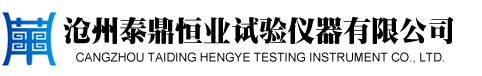 沧州泰鼎恒业试验仪器有限公司
CANGZHOU TAIDING HENGYE TESTING INSTRUMENT CO., LTD.